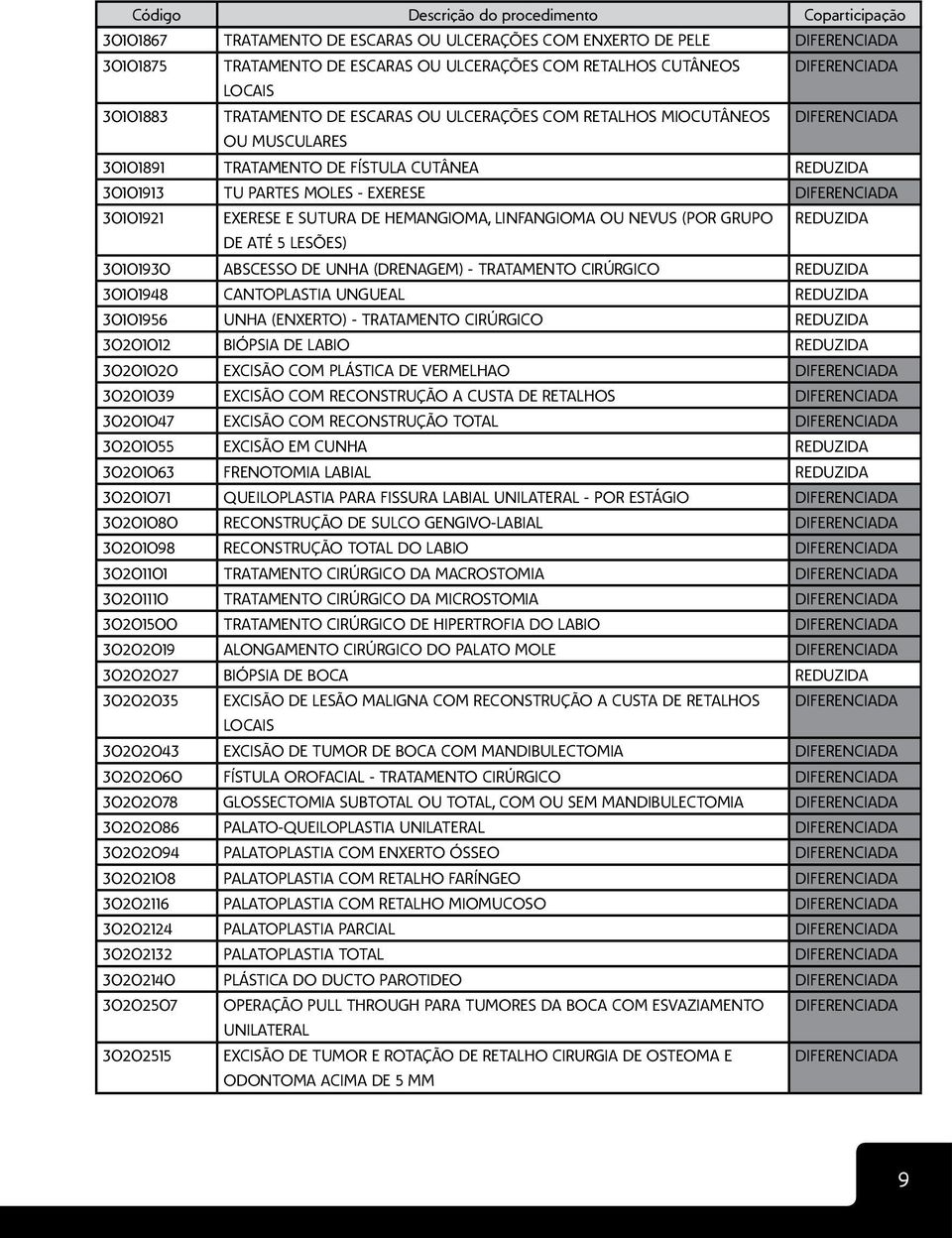 | Código | Descrição do procedimento | Coparticipação |
|---|---|---|
| 30101867 | TRATAMENTO DE ESCARAS OU ULCERAÇÕES COM ENXERTO DE PELE | DIFERENCIADA |
| 30101875 | TRATAMENTO DE ESCARAS OU ULCERAÇÕES COM RETALHOS CUTÂNEOS LOCAIS | DIFERENCIADA |
| 30101883 | TRATAMENTO DE ESCARAS OU ULCERAÇÕES COM RETALHOS MIOCUTÂNEOS OU MUSCULARES | DIFERENCIADA |
| 30101891 | TRATAMENTO DE FÍSTULA CUTÂNEA | REDUZIDA |
| 30101913 | TU PARTES MOLES - EXERESE | DIFERENCIADA |
| 30101921 | EXERESE E SUTURA DE HEMANGIOMA, LINFANGIOMA OU NEVUS (POR GRUPO DE ATÉ 5 LESÕES) | REDUZIDA |
| 30101930 | ABSCESSO DE UNHA (DRENAGEM) - TRATAMENTO CIRÚRGICO | REDUZIDA |
| 30101948 | CANTOPLASTIA UNGUEAL | REDUZIDA |
| 30101956 | UNHA (ENXERTO) - TRATAMENTO CIRÚRGICO | REDUZIDA |
| 30201012 | BIÓPSIA DE LABIO | REDUZIDA |
| 30201020 | EXCISÃO COM PLÁSTICA DE VERMELHAO | DIFERENCIADA |
| 30201039 | EXCISÃO COM RECONSTRUÇÃO A CUSTA DE RETALHOS | DIFERENCIADA |
| 30201047 | EXCISÃO COM RECONSTRUÇÃO TOTAL | DIFERENCIADA |
| 30201055 | EXCISÃO EM CUNHA | REDUZIDA |
| 30201063 | FRENOTOMIA LABIAL | REDUZIDA |
| 30201071 | QUEILOPLASTIA PARA FISSURA LABIAL UNILATERAL - POR ESTÁGIO | DIFERENCIADA |
| 30201080 | RECONSTRUÇÃO DE SULCO GENGIVO-LABIAL | DIFERENCIADA |
| 30201098 | RECONSTRUÇÃO TOTAL DO LABIO | DIFERENCIADA |
| 30201101 | TRATAMENTO CIRÚRGICO DA MACROSTOMIA | DIFERENCIADA |
| 30201110 | TRATAMENTO CIRÚRGICO DA MICROSTOMIA | DIFERENCIADA |
| 30201500 | TRATAMENTO CIRÚRGICO DE HIPERTROFIA DO LABIO | DIFERENCIADA |
| 30202019 | ALONGAMENTO CIRÚRGICO DO PALATO MOLE | DIFERENCIADA |
| 30202027 | BIÓPSIA DE BOCA | REDUZIDA |
| 30202035 | EXCISÃO DE LESÃO MALIGNA COM RECONSTRUÇÃO A CUSTA DE RETALHOS LOCAIS | DIFERENCIADA |
| 30202043 | EXCISÃO DE TUMOR DE BOCA COM MANDIBULECTOMIA | DIFERENCIADA |
| 30202060 | FÍSTULA OROFACIAL - TRATAMENTO CIRÚRGICO | DIFERENCIADA |
| 30202078 | GLOSSECTOMIA SUBTOTAL OU TOTAL, COM OU SEM MANDIBULECTOMIA | DIFERENCIADA |
| 30202086 | PALATO-QUEILOPLASTIA UNILATERAL | DIFERENCIADA |
| 30202094 | PALATOPLASTIA COM ENXERTO ÓSSEO | DIFERENCIADA |
| 30202108 | PALATOPLASTIA COM RETALHO FARÍNGEO | DIFERENCIADA |
| 30202116 | PALATOPLASTIA COM RETALHO MIOMUCOSO | DIFERENCIADA |
| 30202124 | PALATOPLASTIA PARCIAL | DIFERENCIADA |
| 30202132 | PALATOPLASTIA TOTAL | DIFERENCIADA |
| 30202140 | PLÁSTICA DO DUCTO PAROTIDEO | DIFERENCIADA |
| 30202507 | OPERAÇÃO PULL THROUGH PARA TUMORES DA BOCA COM ESVAZIAMENTO UNILATERAL | DIFERENCIADA |
| 30202515 | EXCISÃO DE TUMOR E ROTAÇÃO DE RETALHO CIRURGIA DE OSTEOMA E ODONTOMA ACIMA DE 5 MM | DIFERENCIADA |

9